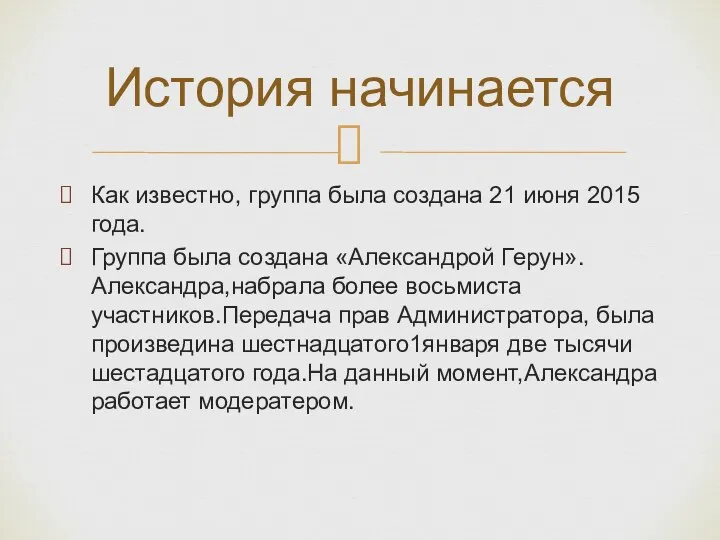 История начинается

Как известно, группа была создана 21 июня 2015 года.

Группа была создана «Александрой Герун». Александра,набрала более восьмиста участников.Передача прав Администратора, была произведина шестнадцатого1января две тысячи шестадцатого года.На данный момент,Александра работает модератером.